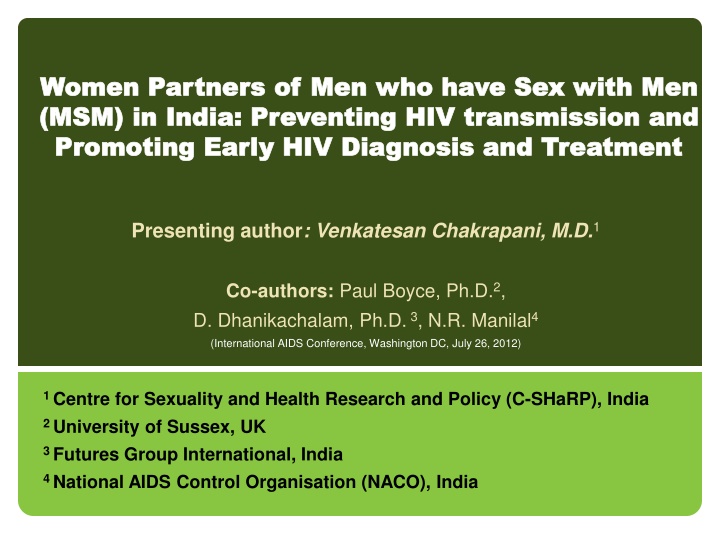 Women Partners of Men who have Sex with Men (MSM) in India: Preventing HIV transmission and Promoting Early HIV Diagnosis and Treatment

Presenting author: Venkatesan Chakrapani, M.D.$^1$

Co-authors: Paul Boyce, Ph.D.$^2$, D. Dhanikachalam, Ph.D. $^3$, N.R. Manilal$^4$

(International AIDS Conference, Washington DC, July 26, 2012)

$^1$ Centre for Sexuality and Health Research and Policy (C-SHaRP), India

$^2$ University of Sussex, UK

$^3$ Futures Group International, India

$^4$ National AIDS Control Organisation (NACO), India